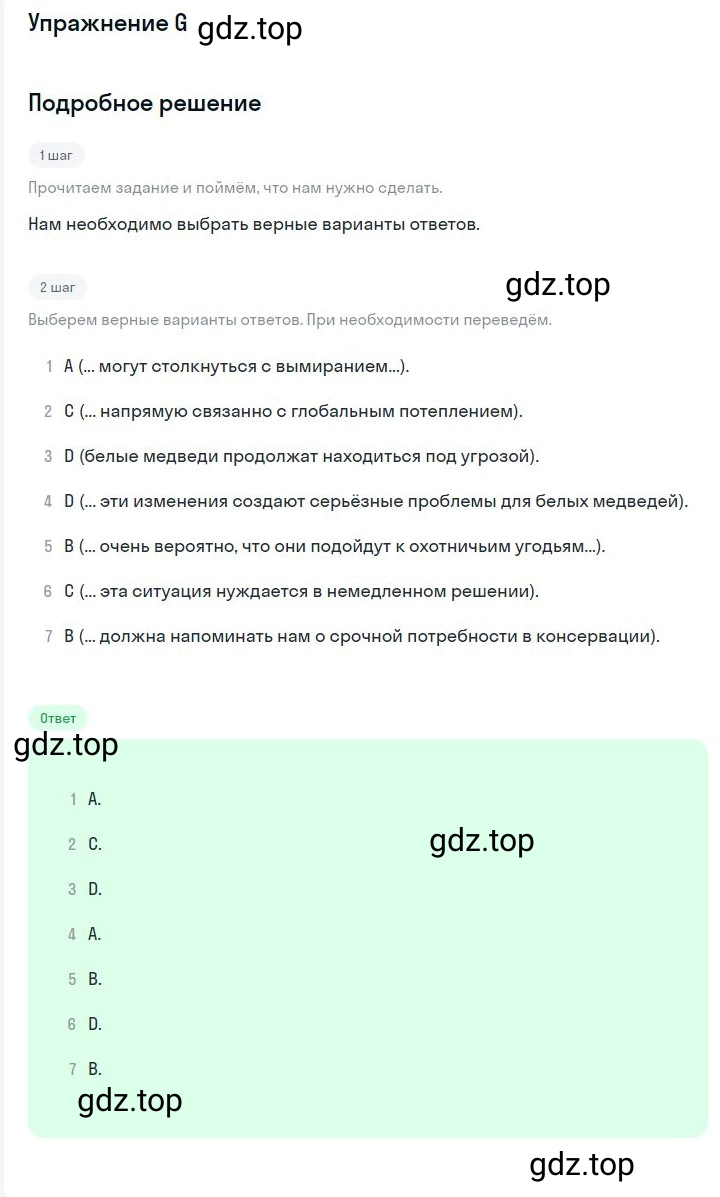 Упражнение G gdz.top

Подробное решение

1 шаг

Прочитаем задание и поймём, что нам нужно сделать.

Нам необходимо выбрать верные варианты ответов.

2 шаг

gdz.top

Выберем верные варианты ответов. При необходимости переведём.

1 A (... могут столкнуться с вымиранием...).

2 C (... напрямую связанно с глобальным потеплением).

3 D (белые медведи продолжат находиться под угрозой).

4 D (... эти изменения создают серьёзные проблемы для белых медведей).

5 B (... очень вероятно, что они подойдут к охотничьим угодьям...).

6 C (... эта ситуация нуждается в немедленном решении).

7 B (... должна напоминать нам о срочной потребности в консервации).

Ответ

gdz.top

1 A.

2 C.

gdz.top

3 D.

4 A.

5 B.

6 D.

7 B.

gdz.top

gdz.top